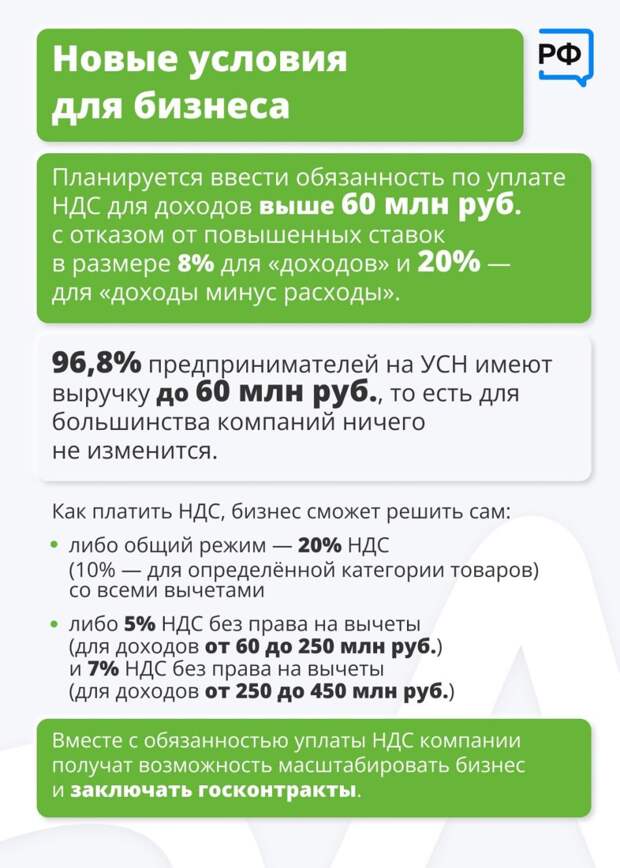 Новые условия для бизнеса

РФ

Планируется ввести обязанность по уплате НДС для доходов выше 60 млн руб. с отказом от повышенных ставок в размере 8% для «доходов» и 20% — для «доходы минус расходы».

96,8% предпринимателей на УСН имеют выручку до 60 млн руб., то есть для большинства компаний ничего не изменится.

Как платить НДС, бизнес сможет решить сам:

• либо общий режим — 20% НДС (10% — для определённой категории товаров) со всеми вычетами

• либо 5% НДС без права на вычеты (для доходов от 60 до 250 млн руб.) и 7% НДС без права на вычеты (для доходов от 250 до 450 млн руб.)

Вместе с обязанностью уплаты НДС компании получат возможность масштабировать бизнес и заключать госконтракты.